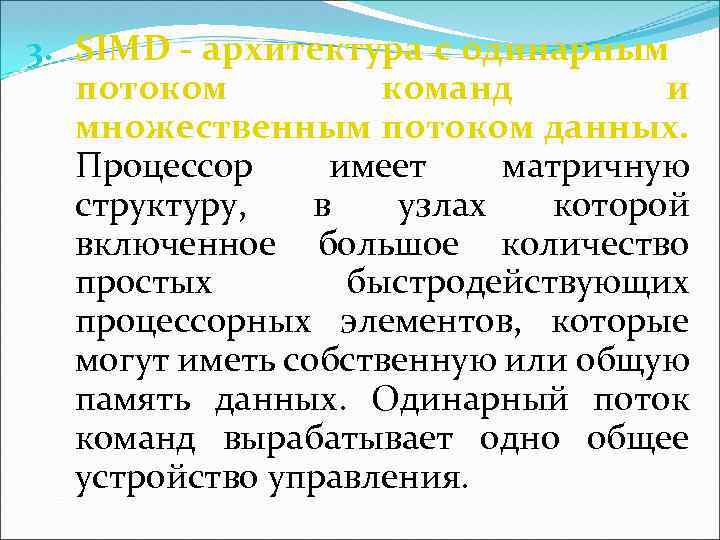 3. SIMD - архитектура с одинарным потоком команд и множественным потоком данных. Процессор имеет матричную структуру, в узлах которой включенное большое количество простых быстродействующих процессорных элементов, которые могут иметь собственную или общую память данных. Одинарный поток команд вырабатывает одно общее устройство управления.